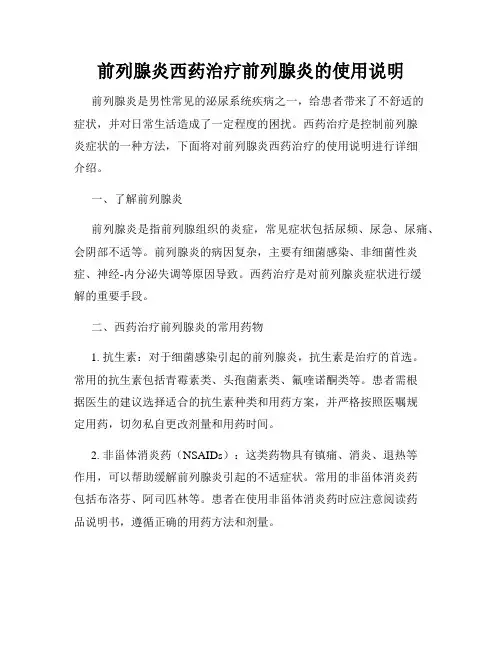 前列腺炎西药治疗前列腺炎的使用说明

前列腺炎是男性常见的泌尿系统疾病之一，给患者带来了不舒适的症状，并对日常生活造成了一定程度的困扰。西药治疗是控制前列腺炎症状的一种方法，下面将对前列腺炎西药治疗的使用说明进行详细介绍。

一、了解前列腺炎

前列腺炎是指前列腺组织的炎症，常见症状包括尿频、尿急、尿痛、会阴部不适等。前列腺炎的病因复杂，主要有细菌感染、非细菌性炎症、神经-内分泌失调等原因导致。西药治疗是对前列腺炎症状进行缓解的重要手段。

二、西药治疗前列腺炎的常用药物

1. 抗生素：对于细菌感染引起的前列腺炎，抗生素是治疗的首选。常用的抗生素包括青霉素类、头孢菌素类、氟喹诺酮类等。患者需根据医生的建议选择适合的抗生素种类和用药方案，并严格按照医嘱规定用药，切勿私自更改剂量和用药时间。

2. 非甾体消炎药（NSAIDs）：这类药物具有镇痛、消炎、退热等作用，可以帮助缓解前列腺炎引起的不适症状。常用的非甾体消炎药包括布洛芬、阿司匹林等。患者在使用非甾体消炎药时应注意阅读药品说明书，遵循正确的用药方法和剂量。